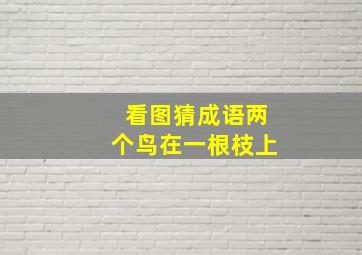 看图猜成语两个鸟在一根枝上